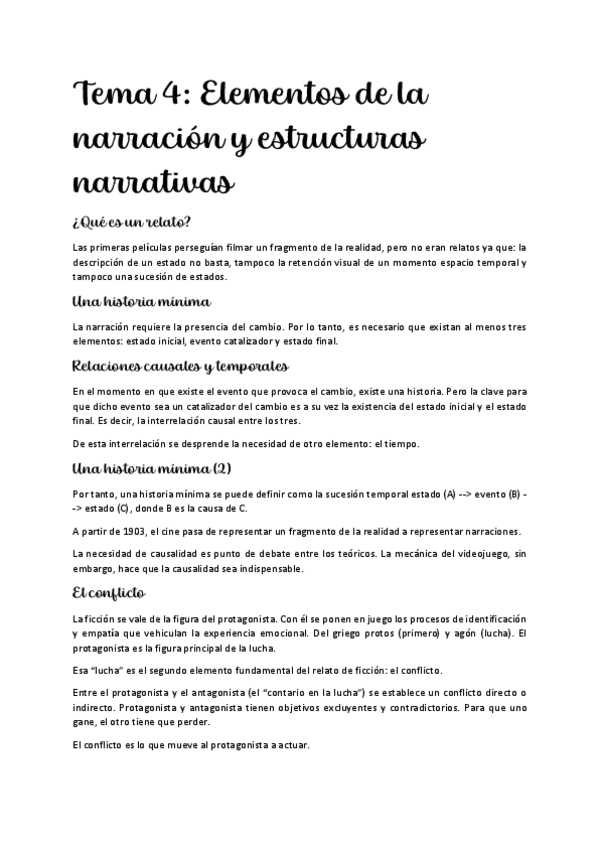 Tema 4: Elementos de la narración y estructuras narrativas

¿Qué es un relato?

Las primeras películas perseguían filmar un fragmento de la realidad, pero no eran relatos ya que: la descripción de un estado no basta, tampoco la retención visual de un momento espacio temporal y tampoco una sucesión de estados.

Una historia mínima

La narración requiere la presencia del cambio. Por lo tanto, es necesario que existan al menos tres elementos: estado inicial, evento catalizador y estado final.

Relaciones causales y temporales

En el momento en que existe el evento que provoca el cambio, existe una historia. Pero la clave para que dicho evento sea un catalizador del cambio es a su vez la existencia del estado inicial y el estado final. Es decir, la interrelación causal entre los tres.

De esta interrelación se desprende la necesidad de otro elemento: el tiempo.

Una historia mínima (2)

Por tanto, una historia mínima se puede definir como la sucesión temporal estado (A) --> evento (B) --> estado (C), donde B es la causa de C.

A partir de 1903, el cine pasa de representar un fragmento de la realidad a representar narraciones.

La necesidad de causalidad es punto de debate entre los teóricos. La mecánica del videojuego, sin embargo, hace que la causalidad sea indispensable.

El conflicto

La ficción se vale de la figura del protagonista. Con él se ponen en juego los procesos de identificación y empatía que vehiculan la experiencia emocional. Del griego protos (primero) y agón (lucha). El protagonista es la figura principal de la lucha.

Esa "lucha" es el segundo elemento fundamental del relato de ficción: el conflicto.

Entre el protagonista y el antagonista (el "contario en la lucha") se establece un conflicto directo o indirecto. Protagonista y antagonista tienen objetivos excluyentes y contradictorios. Para que uno gane, el otro tiene que perder.

El conflicto es lo que mueve al protagonista a actuar.